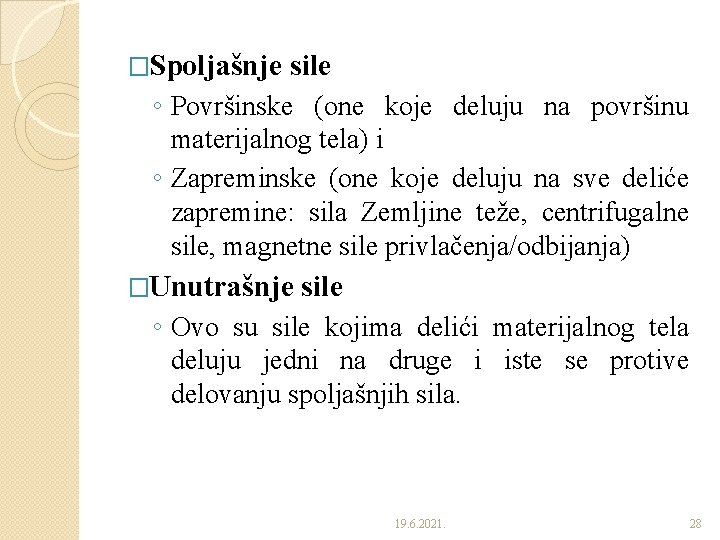 □Spoljašnje sile

◦ Površinske (one koje deluju na površinu materijalnog tela) i

◦ Zapreminske (one koje deluju na sve deliće zapremine: sila Zemljine teže, centrifugalne sile, magnetne sile privlačenja/odbijanja)

□Unutrašnje sile

◦ Ovo su sile kojima delići materijalnog tela deluju jedni na druge i iste se protive delovanju spoljašnjih sila.

19.6.2021.

28